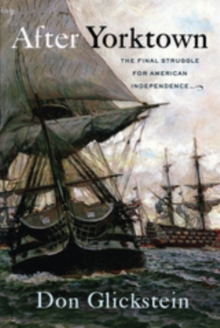 After Yorktown

THE FINAL STRUGGLE FOR AMERICAN INDEPENDENCE

Don Glickstein